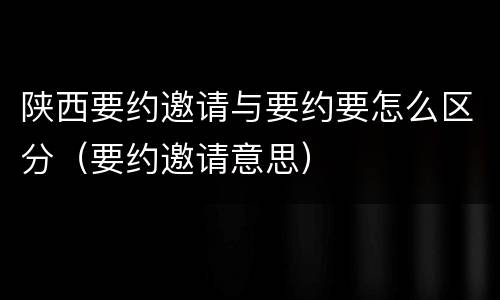 陕西要约邀请与要约要怎么区分（要约邀请意思）